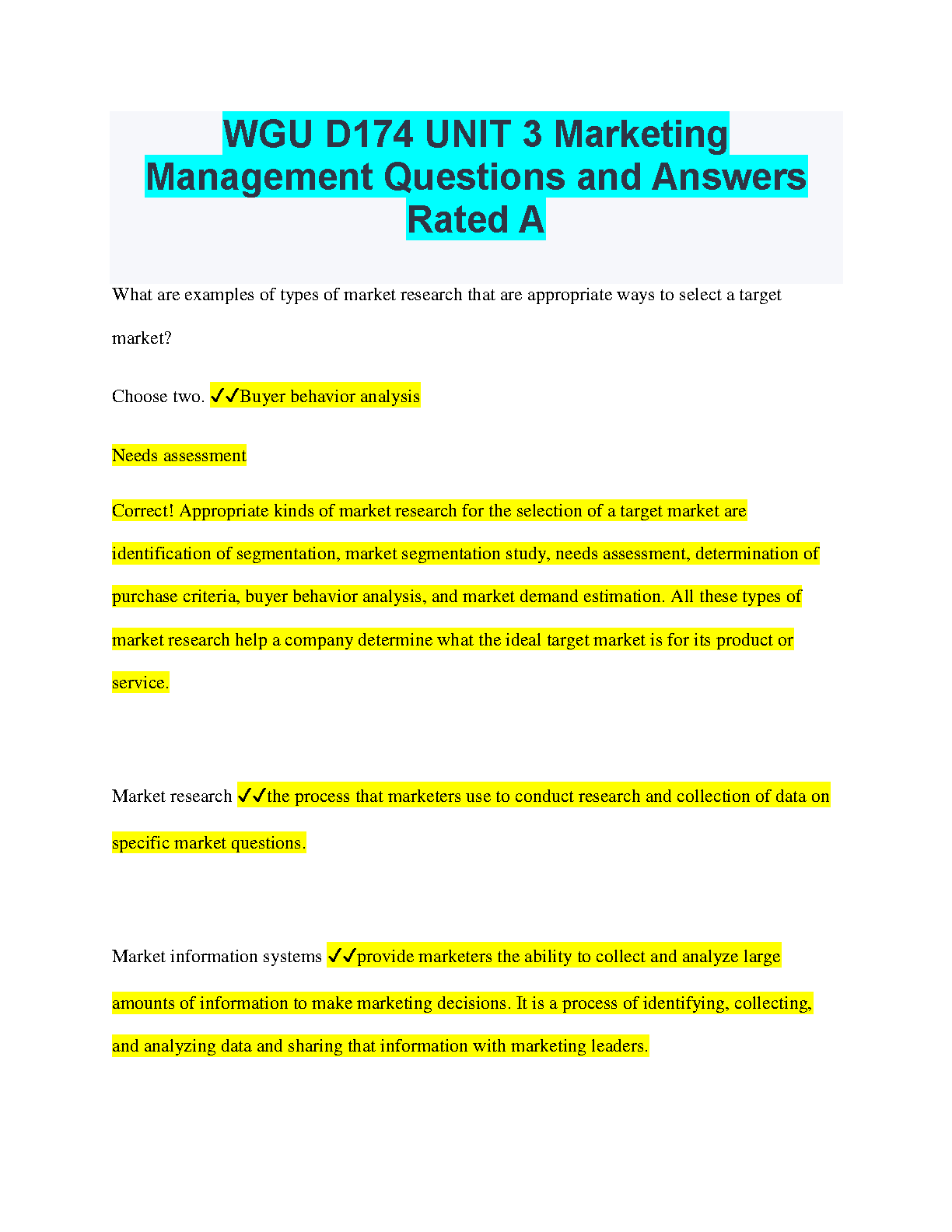 WGU D174 UNIT 3 Marketing Management Questions and Answers Rated A

What are examples of types of market research that are appropriate ways to select a target market?

Choose two. ✔✔Buyer behavior analysis

Needs assessment

Correct! Appropriate kinds of market research for the selection of a target market are identification of segmentation, market segmentation study, needs assessment, determination of purchase criteria, buyer behavior analysis, and market demand estimation. All these types of market research help a company determine what the ideal target market is for its product or service.

Market research ✔✔the process that marketers use to conduct research and collection of data on specific market questions.

Market information systems ✔✔provide marketers the ability to collect and analyze large amounts of information to make marketing decisions. It is a process of identifying, collecting, and analyzing data and sharing that information with marketing leaders.